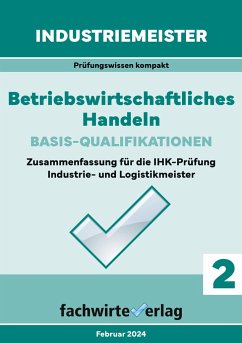 INDUSTRIEMEISTER

Prüfungswissen kompakt

Betriebswirtschaftliches Handeln

BASIS-QUALIFIKATIONEN

Zusammenfassung für die IHK-Prüfung
Industrie- und Logistikmeister

2

fachwirteverlag

Februar 2024